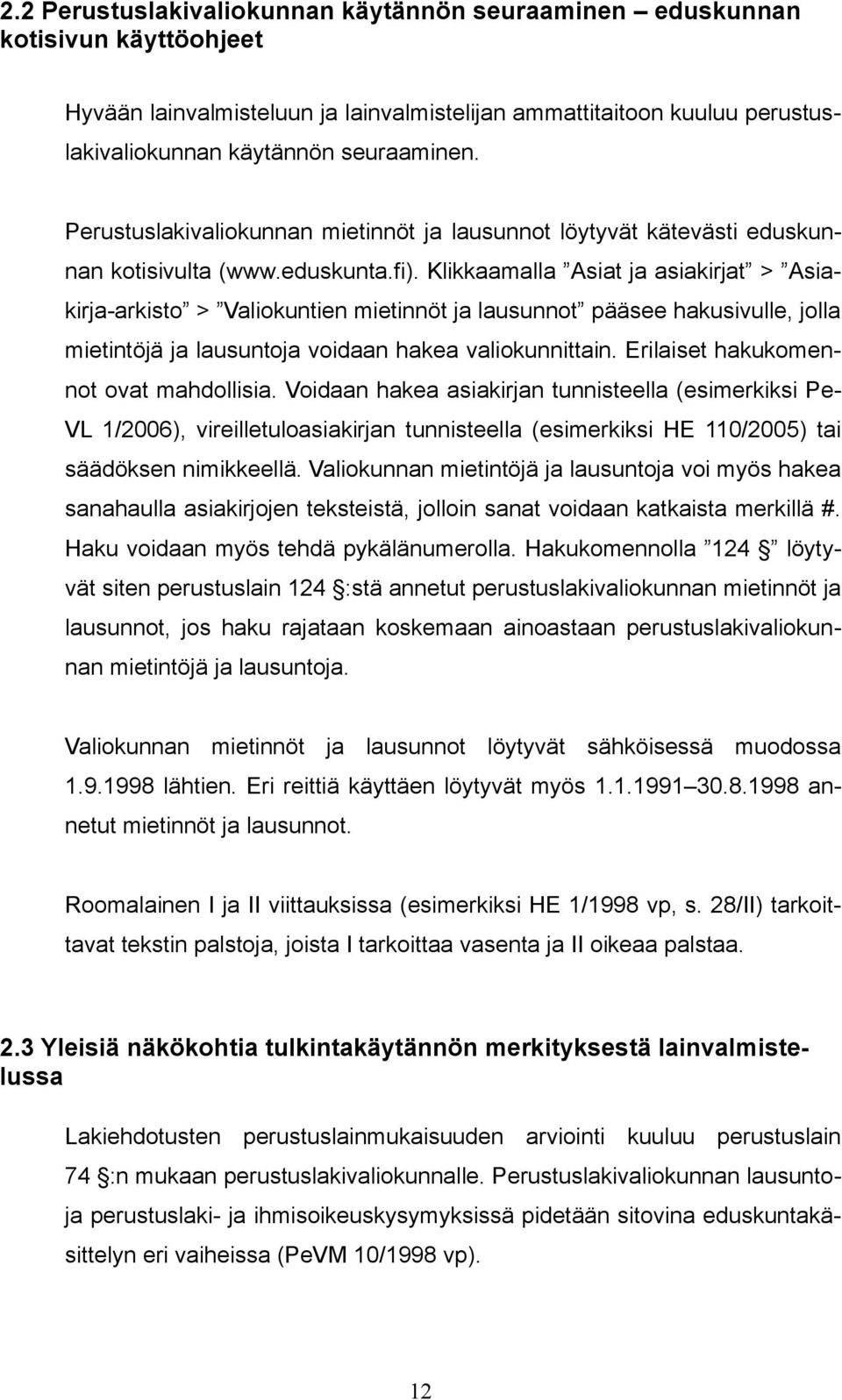 2.2 Perustuslakivaliokunnan käytännön seuraaminen – eduskunnan kotisivun käyttöohjeet

Hyvään lainvalmisteluun ja lainvalmistelijan ammattitaitoon kuuluu perustuslakivaliokunnan käytännön seuraaminen.

Perustuslakivaliokunnan mietinnöt ja lausunnot löytyvät kätevästi eduskunnan kotisivulta (www.eduskunta.fi). Klikkaamalla ”Asiat ja asiakirjat” > ”Asiakirja-arkisto” > ”Valiokuntien mietinnöt ja lausunnot” pääsee hakusivulle, jolla mietintöjä ja lausuntoja voidaan hakea valiokunnittain. Erilaiset hakukomennot ovat mahdollisia. Voidaan hakea asiakirjan tunnisteella (esimerkiksi PeVL 1/2006), vireilletuloasiakirjan tunnisteella (esimerkiksi HE 110/2005) tai säädöksen nimikkeellä. Valiokunnan mietintöjä ja lausuntoja voi myös hakea sanahaulla asiakirjojen teksteistä, jolloin sanat voidaan katkaista merkillä #. Haku voidaan myös tehdä pykälänumerolla. Hakukomennolla ”124 §” löytyvät siten perustuslain 124 §:stä annetut perustuslakivaliokunnan mietinnöt ja lausunnot, jos haku rajataan koskemaan ainoastaan perustuslakivaliokunnan mietintöjä ja lausuntoja.

Valiokunnan mietinnöt ja lausunnot löytyvät sähköisessä muodossa 1.9.1998 lähtien. Eri reittiä käyttäen löytyvät myös 1.1.1991–30.8.1998 annetut mietinnöt ja lausunnot.

Roomalainen I ja II viittauksissa (esimerkiksi HE 1/1998 vp, s. 28/II) tarkoittavat tekstin palstoja, joista I tarkoittaa vasenta ja II oikeaa palstaa.

2.3 Yleisiä näkökohtia tulkintakäytännön merkityksestä lainvalmistelussa

Lakiehdotusten perustuslainmukaisuuden arviointi kuuluu perustuslain 74 §:n mukaan perustuslakivaliokunnalle. Perustuslakivaliokunnan lausuntoja perustuslaki- ja ihmisoikeuskysymyksissä pidetään sitovina eduskuntakäsittelyn eri vaiheissa (PeVM 10/1998 vp).

12